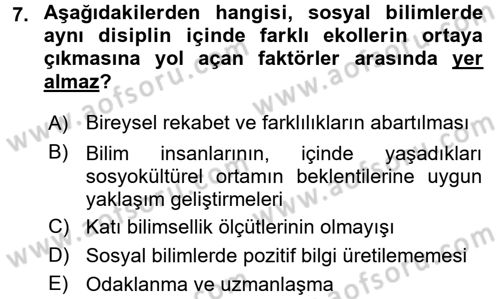 7. Aşağıdakilerden hangisi, sosyal bilimlerde aynı disiplin içinde farklı ekollerin ortaya çıkmasına yol açan faktörler arasında yer almaz?

A) Bireysel rekabet ve farklılıkların abartılması
B) Bilim insanlarının, içinde yaşadıkları sosyokültürel ortamın beklentilerine uygun yaklaşım geliştirmeleri
C) Katı bilimsellik ölçütlerinin olmayışı
D) Sosyal bilimlerde pozitif bilgi üretilememesi
E) Odaklanma ve uzmanlaşma

www.aofsoru.com